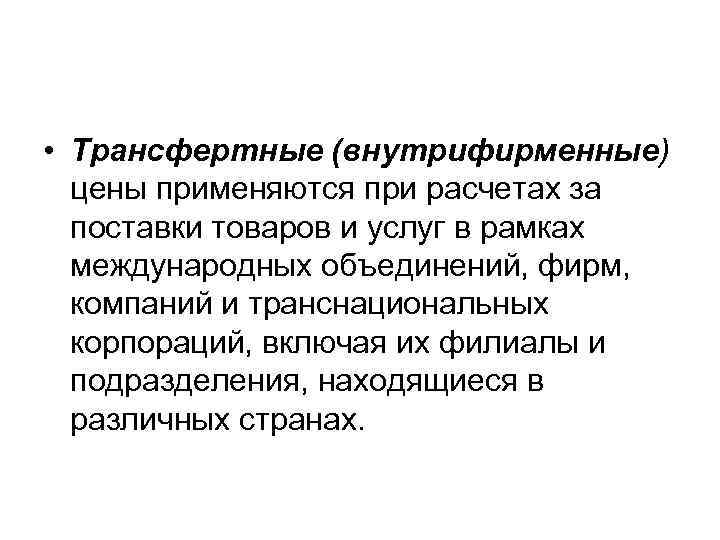 • Трансфертные (внутрифирменные) цены применяются при расчетах за поставки товаров и услуг в рамках международных объединений, фирм, компаний и транснациональных корпораций, включая их филиалы и подразделения, находящиеся в различных странах.